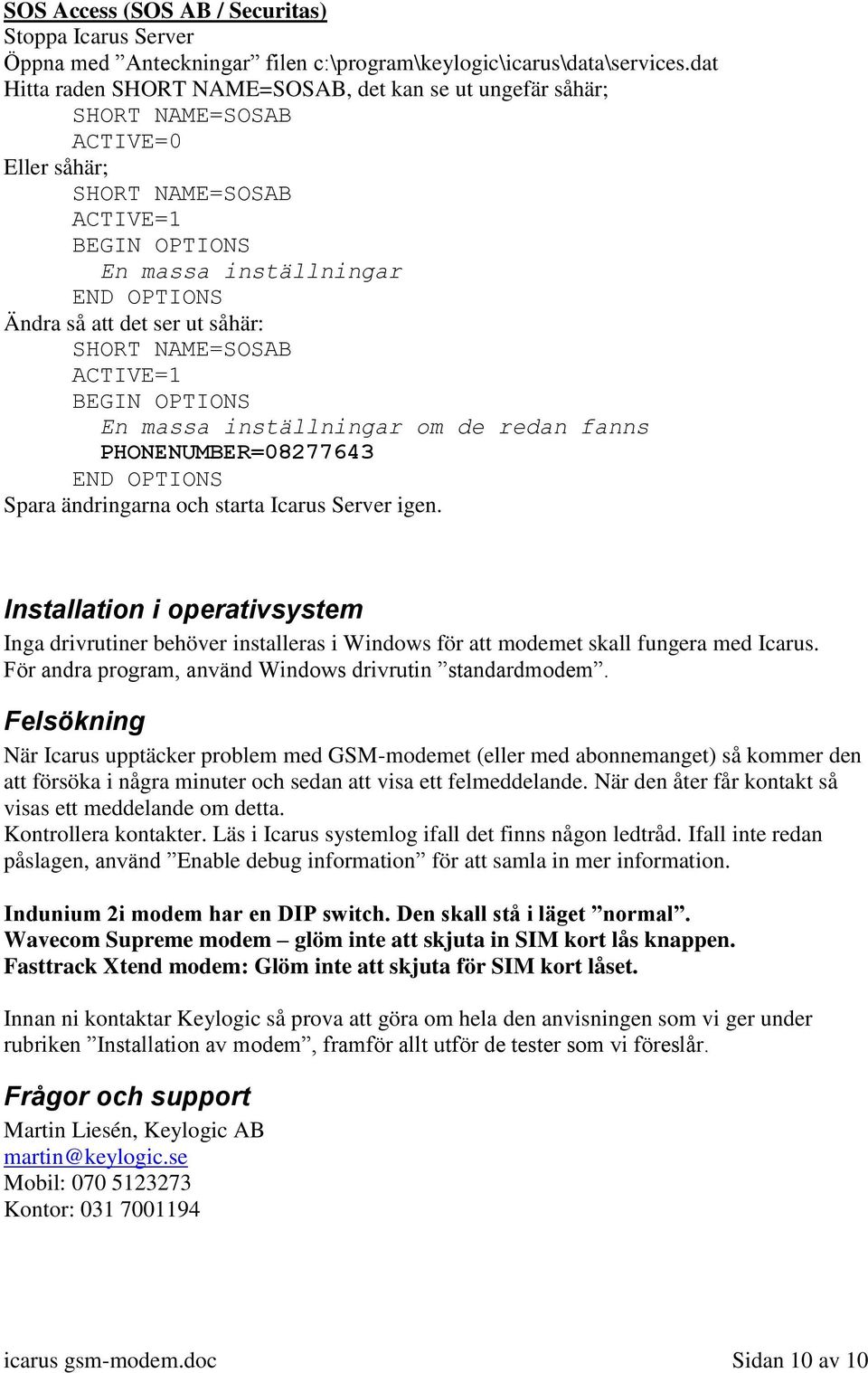 SOS Access (SOS AB / Securitas)
Stoppa Icarus Server
Öppna med ”Anteckningar” filen c:\program\keylogic\icarus\data\services.dat
Hitta raden SHORT NAME=SOSAB, det kan se ut ungefär såhär;
SHORT NAME=SOSAB
ACTIVE=0
Eller såhär;
SHORT NAME=SOSAB
ACTIVE=1
BEGIN OPTIONS
En massa inställningar
END OPTIONS
Ändra så att det ser ut såhär:
SHORT NAME=SOSAB
ACTIVE=1
BEGIN OPTIONS
En massa inställningar om de redan fanns
PHONENUMBER=08277643
END OPTIONS
Spara ändringarna och starta Icarus Server igen.

Installation i operativsystem
Inga drivrutiner behöver installeras i Windows för att modemet skall fungera med Icarus. För andra program, använd Windows drivrutin ”standardmodem”.

Felsökning
När Icarus upptäcker problem med GSM-modemet (eller med abonnemanget) så kommer den att försöka i några minuter och sedan att visa ett felmeddelande. När den åter får kontakt så visas ett meddelande om detta.
Kontrollera kontakter. Läs i Icarus systemlog ifall det finns någon ledtråd. Ifall inte redan påslagen, använd ”Enable debug information” för att samla in mer information.

Indunium 2i modem har en DIP switch. Den skall stå i läget ”normal”.
Wavecom Supreme modem – glöm inte att skjuta in SIM kort lås knappen.
Fasttrack Xtend modem: Glöm inte att skjuta för SIM kort låset.

Innan ni kontaktar Keylogic så prova att göra om hela den anvisningen som vi ger under rubriken ”Installation av modem”, framför allt utför de tester som vi föreslår.

Frågor och support
Martin Liesén, Keylogic AB
martin@keylogic.se
Mobil: 070 5123273
Kontor: 031 7001194

icarus gsm-modem.doc Sidan 10 av 10